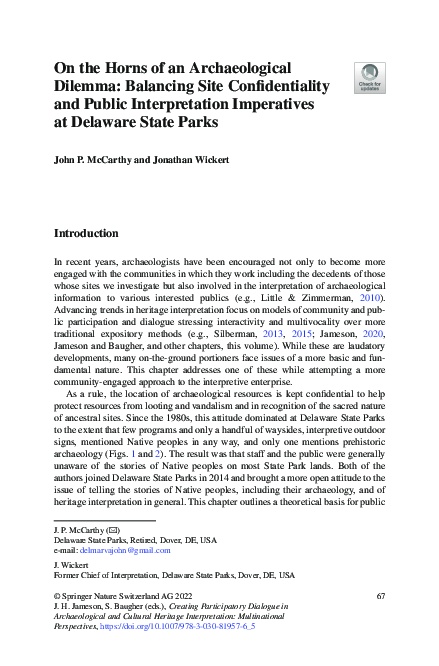 On the Horns of an Archaeological Dilemma: Balancing Site Confidentiality and Public Interpretation Imperatives at Delaware State Parks

Check for updates

John P. McCarthy and Jonathan Wickert

Introduction

In recent years, archaeologists have been encouraged not only to become more engaged with the communities in which they work including the decedents of those whose sites we investigate but also involved in the interpretation of archaeological information to various interested publics (e.g., Little & Zimmerman, 2010). Advancing trends in heritage interpretation focus on models of community and public participation and dialogue stressing interactivity and multivocality over more traditional expository methods (e.g., Silberman, 2013, 2015; Jameson, 2020, Jameson and Baugher, and other chapters, this volume). While these are laudatory developments, many on-the-ground portioners face issues of a more basic and fundamental nature. This chapter addresses one of these while attempting a more community-engaged approach to the interpretive enterprise.

As a rule, the location of archaeological resources is kept confidential to help protect resources from looting and vandalism and in recognition of the sacred nature of ancestral sites. Since the 1980s, this attitude dominated at Delaware State Parks to the extent that few programs and only a handful of waysides, interpretive outdoor signs, mentioned Native peoples in any way, and only one mentions prehistoric archaeology (Figs. 1 and 2). The result was that staff and the public were generally unaware of the stories of Native peoples on most State Park lands. Both of the authors joined Delaware State Parks in 2014 and brought a more open attitude to the issue of telling the stories of Native peoples, including their archaeology, and of heritage interpretation in general. This chapter outlines a theoretical basis for public

J. P. McCarthy (✉)
Delaware State Parks, Retired, Dover, DE, USA
e-mail: delmarvajohn@gmail.com

J. Wickert
Former Chief of Interpretation, Delaware State Parks, Dover, DE, USA

© Springer Nature Switzerland AG 2022
J. H. Jameson, S. Baugher (eds.), Creating Participatory Dialogue in Archaeological and Cultural Heritage Interpretation: Multinational Perspectives, https://doi.org/10.1007/978-3-030-81957-6_5

67